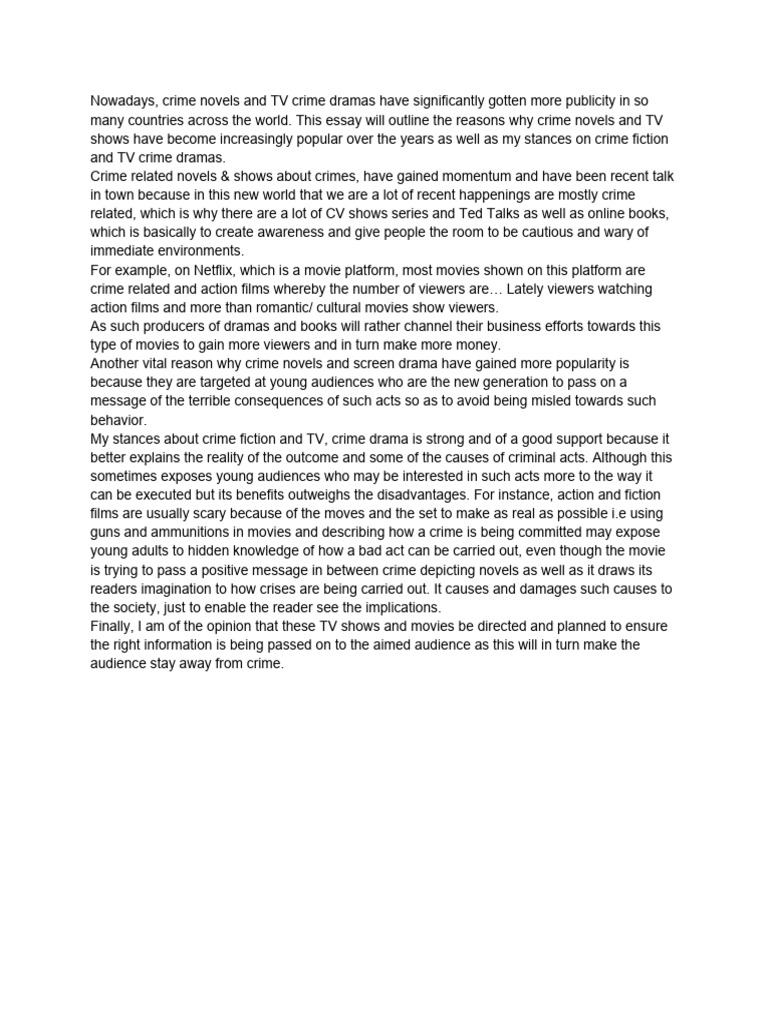 Nowadays, crime novels and TV crime dramas have significantly gotten more publicity in so many countries across the world. This essay will outline the reasons why crime novels and TV shows have become increasingly popular over the years as well as my stances on crime fiction and TV crime dramas.
Crime related novels & shows about crimes, have gained momentum and have been recent talk in town because in this new world that we are a lot of recent happenings are mostly crime related, which is why there are a lot of CV shows series and Ted Talks as well as online books, which is basically to create awareness and give people the room to be cautious and wary of immediate environments.
For example, on Netflix, which is a movie platform, most movies shown on this platform are crime related and action films whereby the number of viewers are… Lately viewers watching action films and more than romantic/ cultural movies show viewers.
As such producers of dramas and books will rather channel their business efforts towards this type of movies to gain more viewers and in turn make more money.
Another vital reason why crime novels and screen drama have gained more popularity is because they are targeted at young audiences who are the new generation to pass on a message of the terrible consequences of such acts so as to avoid being misled towards such behavior.
My stances about crime fiction and TV, crime drama is strong and of a good support because it better explains the reality of the outcome and some of the causes of criminal acts. Although this sometimes exposes young audiences who may be interested in such acts more to the way it can be executed but its benefits outweighs the disadvantages. For instance, action and fiction films are usually scary because of the moves and the set to make as real as possible i.e using guns and ammunitions in movies and describing how a crime is being committed may expose young adults to hidden knowledge of how a bad act can be carried out, even though the movie is trying to pass a positive message in between crime depicting novels as well as it draws its readers imagination to how crises are being carried out. It causes and damages such causes to the society, just to enable the reader see the implications.
Finally, I am of the opinion that these TV shows and movies be directed and planned to ensure the right information is being passed on to the aimed audience as this will in turn make the audience stay away from crime.